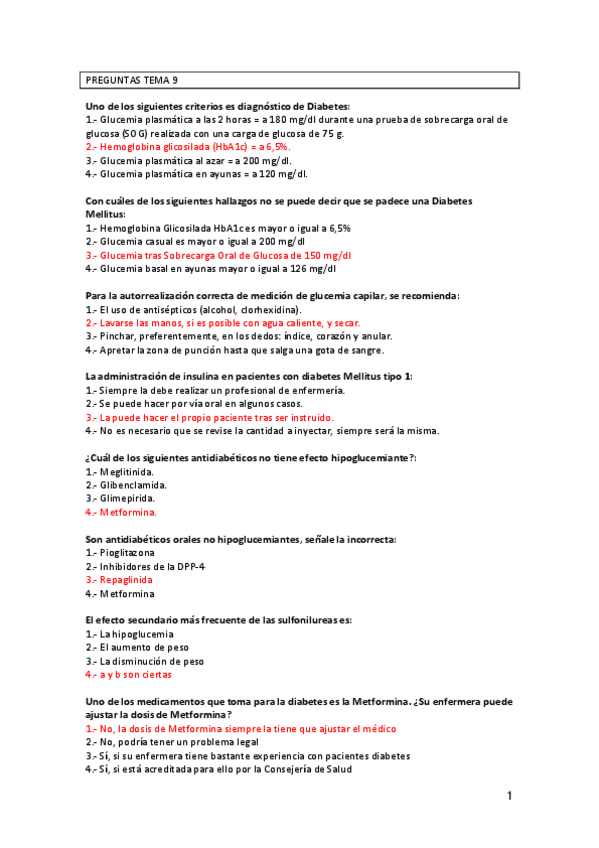 PREGUNTAS TEMA 9

Uno de los siguientes criterios es diagnóstico de Diabetes:
1.- Glucemia plasmática a las 2 horas = a 180 mg/dl durante una prueba de sobrecarga oral de glucosa (SOG) realizada con una carga de glucosa de 75 g.
2.- Hemoglobina glicosilada (HbA1c) = a 6,5%.
3.- Glucemia plasmática al azar = a 200 mg/dl.
4.- Glucemia plasmática en ayunas = a 120 mg/dl.

Con cuáles de los siguientes hallazgos no se puede decir que se padece una Diabetes Mellitus:
1.- Hemoglobina Glicosilada HbA1c es mayor o igual a 6,5%
2.- Glucemia casual es mayor o igual a 200 mg/dl
3.- Glucemia tras Sobrecarga Oral de Glucosa de 150 mg/dl
4.- Glucemia basal en ayunas mayor o igual a 126 mg/dl

Para la autorrealización correcta de medición de glucemia capilar, se recomienda:
1.- El uso de antisépticos (alcohol, clorhexidina).
2.- Lavarse las manos, si es posible con agua caliente, y secar.
3.- Pinchar, preferentemente, en los dedos: índice, corazón y anular.
4.- Apretar la zona de punción hasta que salga una gota de sangre.

La administración de insulina en pacientes con diabetes Mellitus tipo 1:
1.- Siempre la debe realizar un profesional de enfermería.
2.- Se puede hacer por vía oral en algunos casos.
3.- La puede hacer el propio paciente tras ser instruido.
4.- No es necesario que se revise la cantidad a inyectar, siempre será la misma.

¿Cuál de los siguientes antidiabéticos no tiene efecto hipoglucemiante?:
1.- Meglitinida.
2.- Glibenclamida.
3.- Glimepirida.
4.- Metformina.

Son antidiabéticos orales no hipoglucemiantes, señale la incorrecta:
1.- Pioglitazona
2.- Inhibidores de la DPP-4
3.- Repaglinida
4.- Metformina

El efecto secundario más frecuente de las sulfonilureas es:
1.- La hipoglucemia
2.- El aumento de peso
3.- La disminución de peso
4.- a y b son ciertas

Uno de los medicamentos que toma para la diabetes es la Metformina. ¿Su enfermera puede ajustar la dosis de Metformina?
1.- No, la dosis de Metformina siempre la tiene que ajustar el médico
2.- No, podría tener un problema legal
3.- Sí, si su enfermera tiene bastante experiencia con pacientes diabetes
4.- Sí, si está acreditada para ello por la Consejería de Salud

1